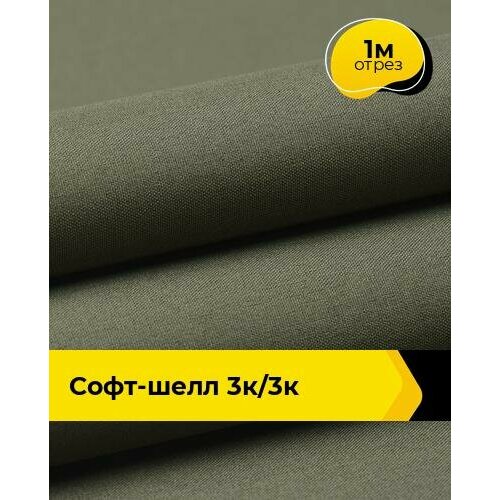 1м
отрез

Софт-шелл 3к/3к